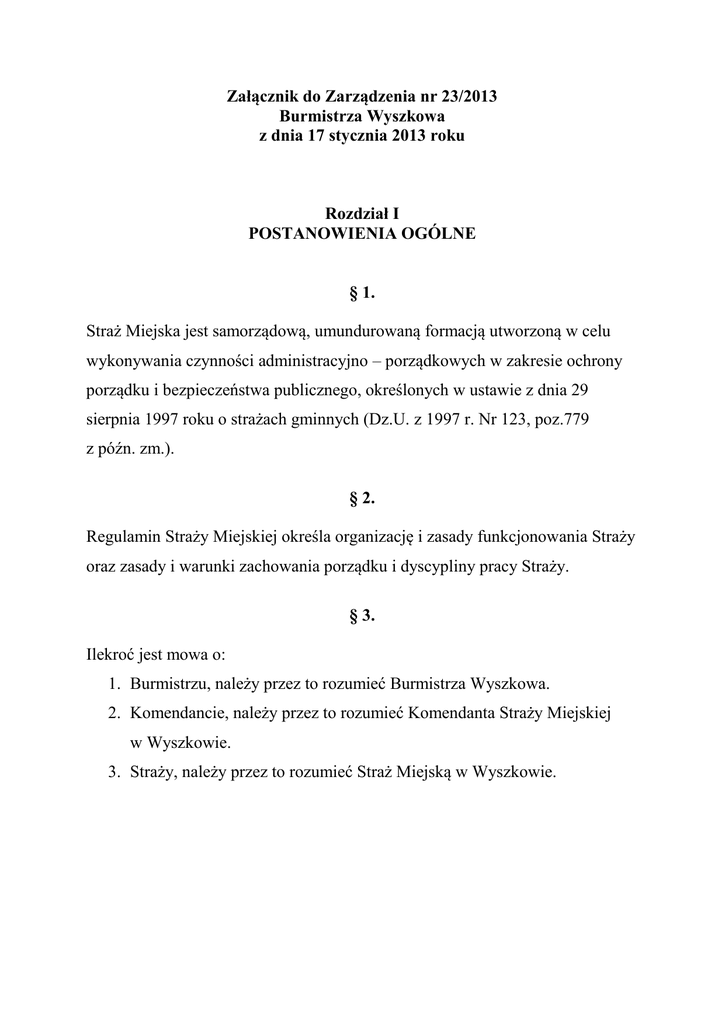 Załącznik do Zarządzenia nr 23/2013
Burmistrza Wyszkowa
z dnia 17 stycznia 2013 roku

Rozdział I
POSTANOWIENIA OGÓLNE

§ 1.

Straż Miejska jest samorządową, umundurowaną formacją utworzoną w celu wykonywania czynności administracyjno – porządkowych w zakresie ochrony porządku i bezpieczeństwa publicznego, określonych w ustawie z dnia 29 sierpnia 1997 roku o strażach gminnych (Dz.U. z 1997 r. Nr 123, poz.779 z późn. zm.).

§ 2.

Regulamin Straży Miejskiej określa organizację i zasady funkcjonowania Straży oraz zasady i warunki zachowania porządku i dyscypliny pracy Straży.

§ 3.

Ilekroć jest mowa o:
1. Burmistrzu, należy przez to rozumieć Burmistrza Wyszkowa.
2. Komendancie, należy przez to rozumieć Komendanta Straży Miejskiej w Wyszkowie.
3. Straży, należy przez to rozumieć Straż Miejską w Wyszkowie.